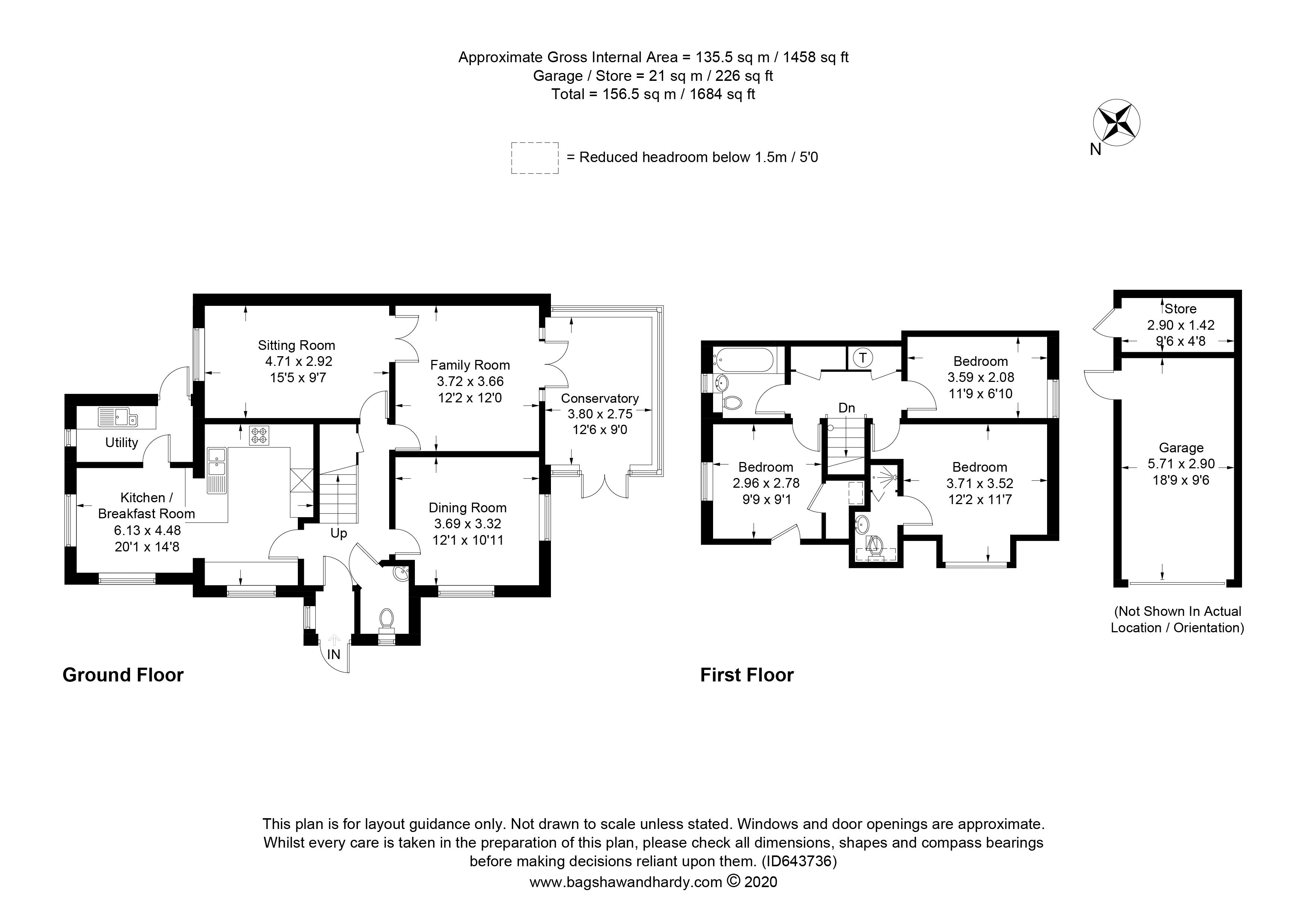 Approximate Gross Internal Area = 135.5 sq m / 1458 sq ft
Garage / Store = 21 sq m / 226 sq ft
Total = 156.5 sq m / 1684 sq ft

N

= Reduced headroom below 1.5m / 5'0

Sitting Room
4.71 x 2.92
15'5 x 9'7

Family Room
3.72 x 3.66
12'2 x 12'0

Conservatory
3.80 x 2.75
12'6 x 9'0

Utility

Kitchen /
Breakfast Room
6.13 x 4.48
20'1 x 14'8

Up

Dining Room
3.69 x 3.32
12'1 x 10'11

IN

Ground Floor

T

Bedroom
3.59 x 2.08
11'9 x 6'10

Dn

Bedroom
2.96 x 2.78
9'9 x 9'1

Bedroom
3.71 x 3.52
12'2 x 11'7

First Floor

Store
2.90 x 1.42
9'6 x 4'8

Garage
5.71 x 2.90
18'9 x 9'6

(Not Shown In Actual
Location / Orientation)

This plan is for layout guidance only. Not drawn to scale unless stated. Windows and door openings are approximate. Whilst every care is taken in the preparation of this plan, please check all dimensions, shapes and compass bearings before making decisions reliant upon them. (ID643736)
www.bagshawandhardy.com © 2020